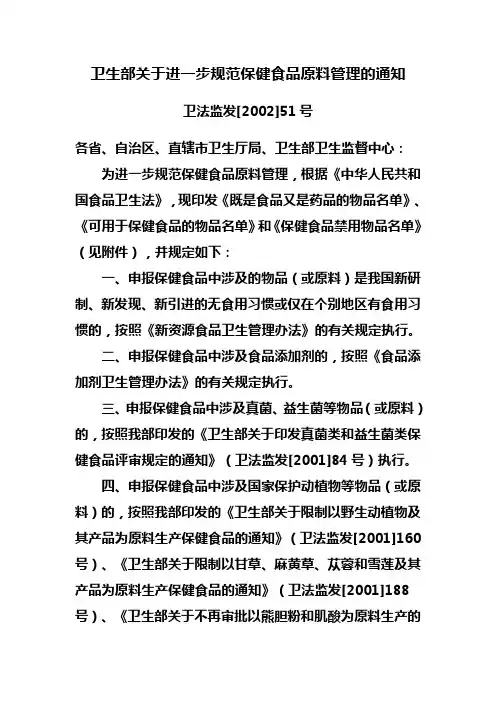 卫生部关于进一步规范保健食品原料管理的通知

卫法监发[2002]51 号

各省、自治区、直辖市卫生厅局、卫生部卫生监督中心：

为进一步规范保健食品原料管理，根据《中华人民共和国食品卫生法》，现印发《既是食品又是药品的物品名单》、《可用于保健食品的物品名单》和《保健食品禁用物品名单》（见附件），并规定如下：

一、申报保健食品中涉及的物品（或原料）是我国新研制、新发现、新引进的无食用习惯或仅在个别地区有食用习惯的，按照《新资源食品卫生管理办法》的有关规定执行。

二、申报保健食品中涉及食品添加剂的，按照《食品添加剂卫生管理办法》的有关规定执行。

三、申报保健食品中涉及真菌、益生菌等物品（或原料）的，按照我部印发的《卫生部关于印发真菌类和益生菌类保健食品评审规定的通知》（卫法监发[2001]84 号）执行。

四、申报保健食品中涉及国家保护动植物等物品（或原料）的，按照我部印发的《卫生部关于限制以野生动植物及其产品为原料生产保健食品的通知》（卫法监发[2001]160 号）、《卫生部关于限制以甘草、麻黄草、苁蓉和雪莲及其产品为原料生产保健食品的通知》（卫法监发[2001]188 号）、《卫生部关于不再审批以熊胆粉和肌酸为原料生产的